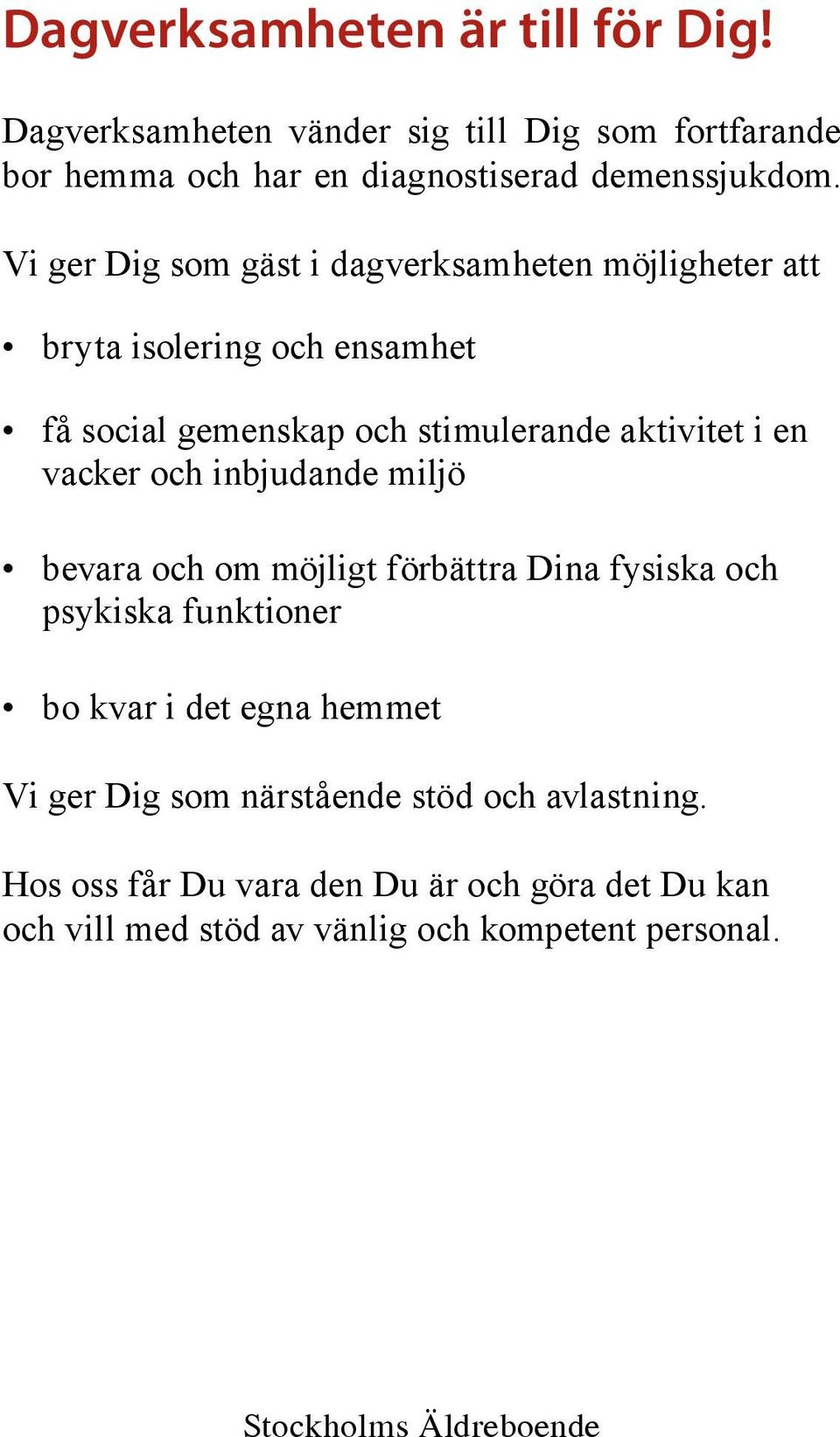 Dagverksamheten är till för Dig!

Dagverksamheten vänder sig till Dig som fortfarande bor hemma och har en diagnostiserad demenssjukdom.

Vi ger Dig som gäst i dagverksamheten möjligheter att

• bryta isolering och ensamhet

• få social gemenskap och stimulerande aktivitet i en vacker och inbjudande miljö

• bevara och om möjligt förbättra Dina fysiska och psykiska funktioner

• bo kvar i det egna hemmet

Vi ger Dig som närstående stöd och avlastning.

Hos oss får Du vara den Du är och göra det Du kan och vill med stöd av vänlig och kompetent personal.

Stockholms Äldreboende